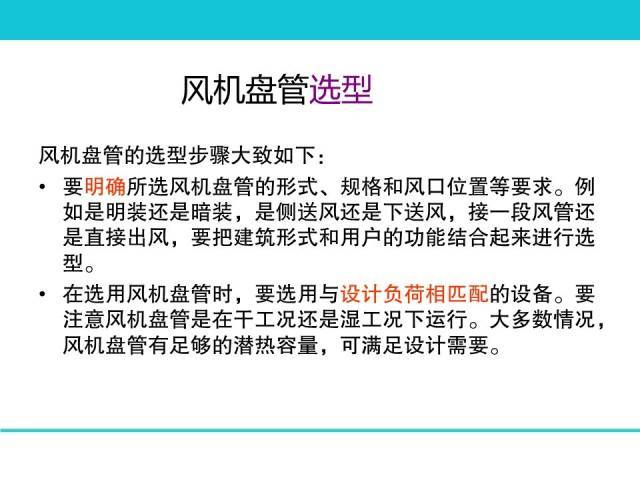 风机盘管选型

风机盘管的选型步骤大致如下：

• 要明确所选风机盘管的形式、规格和风口位置等要求。例如是明装还是暗装，是侧送风还是下送风，接一段风管还是直接出风，要把建筑形式和用户的功能结合起来进行选型。

• 在选用风机盘管时，要选用与设计负荷相匹配的设备。要注意风机盘管是在干工况还是湿工况下运行。大多数情况，风机盘管有足够的潜热容量，可满足设计需要。